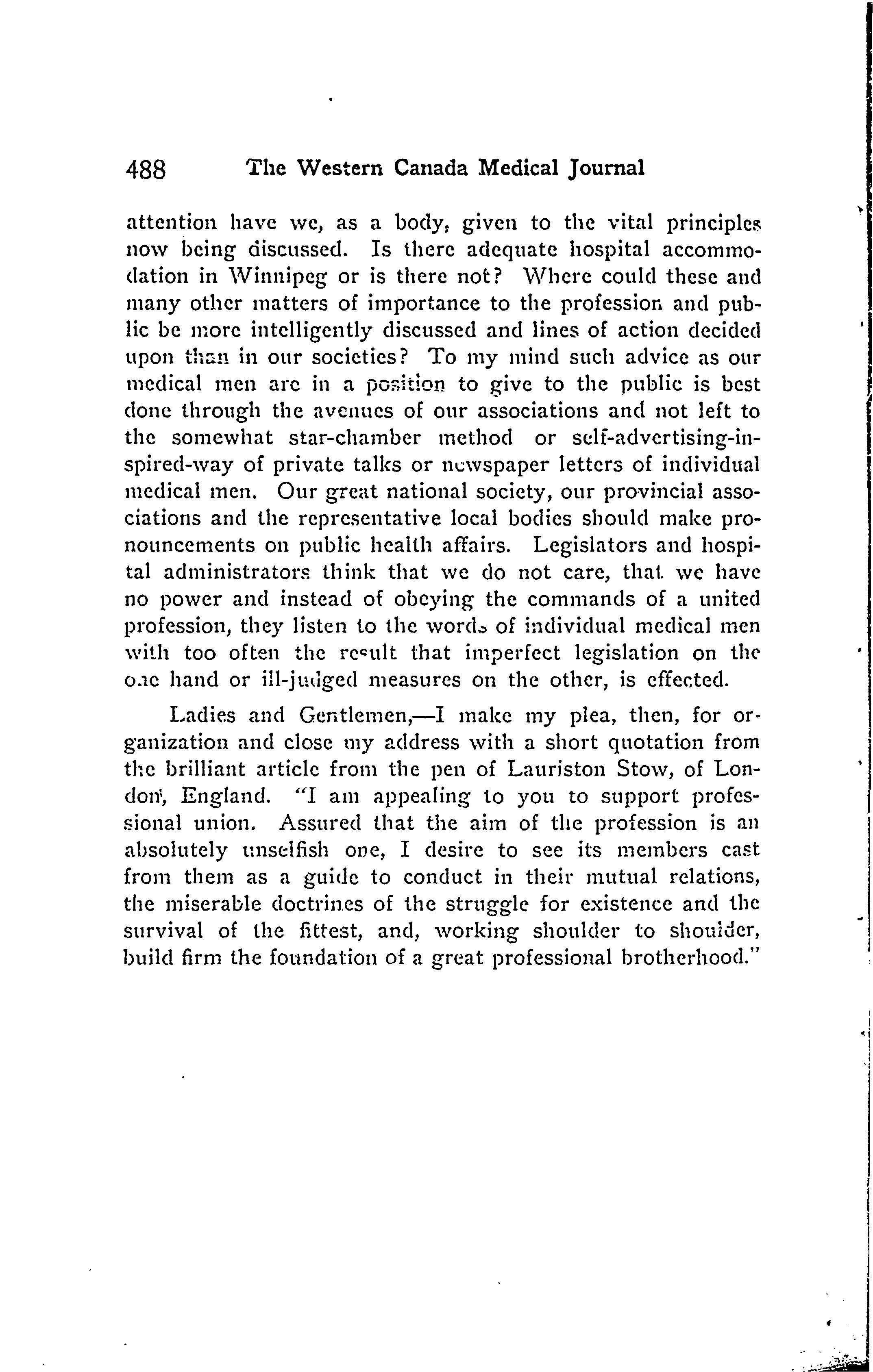 488 The Western Canada Medical Journal

attention have we, as a body, given to the vital principles now being discussed. Is there adequate hospital accommodation in Winnipeg or is there not? Where could these and many other matters of importance to the profession and public be more intelligently discussed and lines of action decided upon than in our societies? To my mind such advice as our medical men are in a position to give to the public is best done through the avenues of our associations and not left to the somewhat star-chamber method or self-advertising-inspired-way of private talks or newspaper letters of individual medical men. Our great national society, our provincial associations and the representative local bodies should make pronouncements on public health affairs. Legislators and hospital administrators think that we do not care, that we have no power and instead of obeying the commands of a united profession, they listen to the words of individual medical men with too often the result that imperfect legislation on the one hand or ill-judged measures on the other, is effected.

Ladies and Gentlemen,—I make my plea, then, for organization and close my address with a short quotation from the brilliant article from the pen of Lauriston Stow, of London, England. "I am appealing to you to support professional union. Assured that the aim of the profession is an absolutely unselfish one, I desire to see its members cast from them as a guide to conduct in their mutual relations, the miserable doctrines of the struggle for existence and the survival of the fittest, and, working shoulder to shoulder, build firm the foundation of a great professional brotherhood."